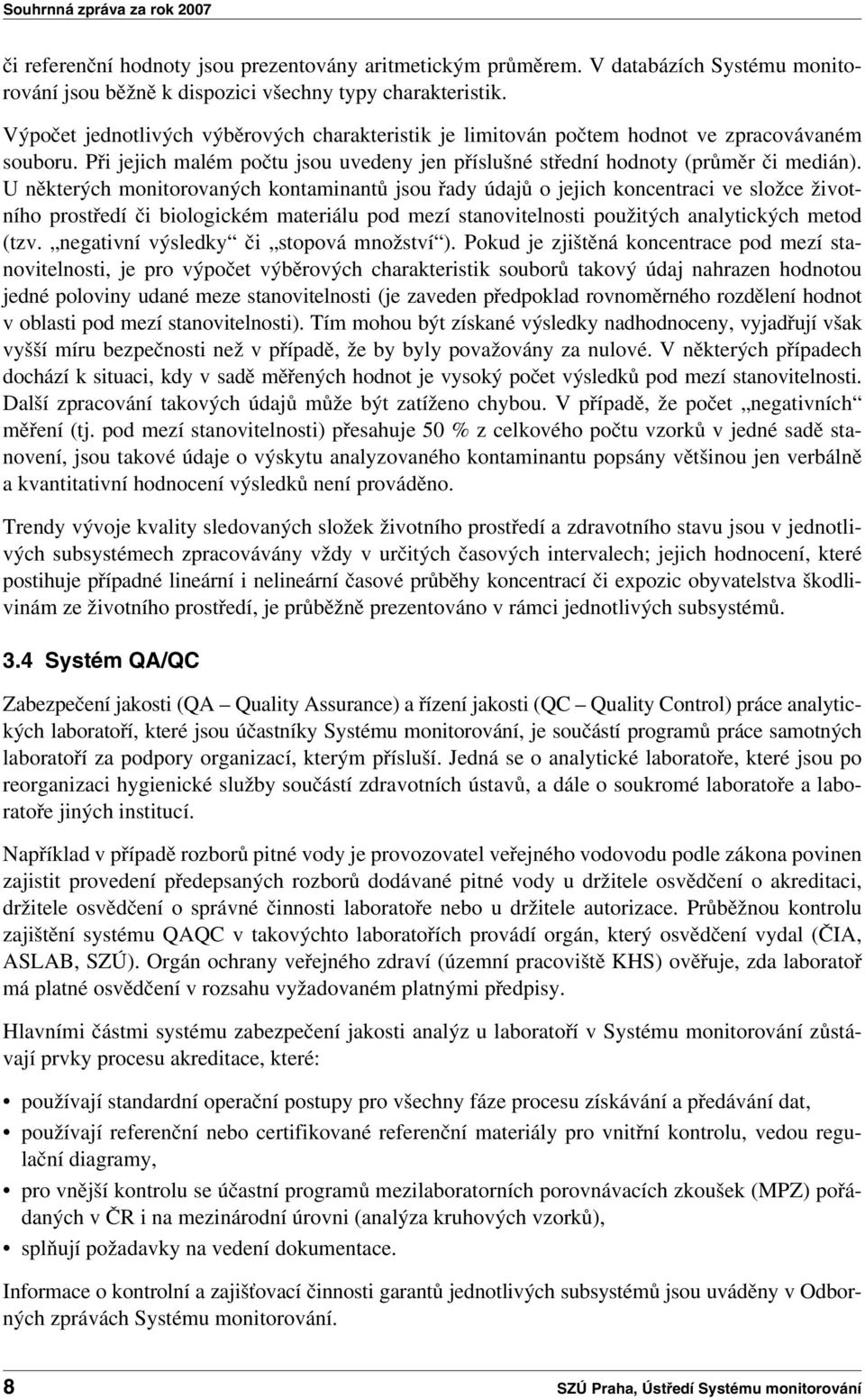 Souhrnná zpráva za rok 2007

či referenční hodnoty jsou prezentovány aritmetickým průměrem. V databázích Systému monitorování jsou běžně k dispozici všechny typy charakteristik.

Výpočet jednotlivých výběrových charakteristik je limitován počtem hodnot ve zpracovávaném souboru. Při jejich malém počtu jsou uvedeny jen příslušné střední hodnoty (průměr či medián). U některých monitorovaných kontaminantů jsou řady údajů o jejich koncentraci ve složce životního prostředí či biologickém materiálu pod mezí stanovitelnosti použitých analytických metod (tzv. „negativní výsledky“ či „stopová množství“). Pokud je zjištěná koncentrace pod mezí stanovitelnosti, je pro výpočet výběrových charakteristik souborů takový údaj nahrazen hodnotou jedné poloviny udané meze stanovitelnosti (je zaveden předpoklad rovnoměrného rozdělení hodnot v oblasti pod mezí stanovitelnosti). Tím mohou být získané výsledky nadhodnoceny, vyjadřují však vyšší míru bezpečnosti než v případě, že by byly považovány za nulové. V některých případech dochází k situaci, kdy v sadě měřených hodnot je vysoký počet výsledků pod mezí stanovitelnosti. Další zpracování takových údajů může být zatíženo chybou. V případě, že počet „negativních“ měření (tj. pod mezí stanovitelnosti) přesahuje 50 % z celkového počtu vzorků v jedné sadě stanovení, jsou takové údaje o výskytu analyzovaného kontaminantu popsány většinou jen verbálně a kvantitativní hodnocení výsledků není prováděno.

Trendy vývoje kvality sledovaných složek životního prostředí a zdravotního stavu jsou v jednotlivých subsystémech zpracovávány vždy v určitých časových intervalech; jejich hodnocení, které postihuje případné lineární i nelineární časové průběhy koncentrací či expozic obyvatelstva škodlivinám ze životního prostředí, je průběžně prezentováno v rámci jednotlivých subsystémů.

3.4 Systém QA/QC

Zabezpečení jakosti (QA – Quality Assurance) a řízení jakosti (QC – Quality Control) práce analytických laboratoří, které jsou účastníky Systému monitorování, je součástí programů práce samotných laboratoří za podpory organizací, kterým přísluší. Jedná se o analytické laboratoře, které jsou po reorganizaci hygienické služby součástí zdravotních ústavů, a dále o soukromé laboratoře a laboratoře jiných institucí.

Například v případě rozborů pitné vody je provozovatel veřejného vodovodu podle zákona povinen zajistit provedení předepsaných rozborů dodávané pitné vody u držitele osvědčení o akreditaci, držitele osvědčení o správné činnosti laboratoře nebo u držitele autorizace. Průběžnou kontrolu zajištění systému QAQC v takovýchto laboratořích provádí orgán, který osvědčení vydal (ČIA, ASLAB, SZÚ). Orgán ochrany veřejného zdraví (územní pracoviště KHS) ověřuje, zda laboratoř má platné osvědčení v rozsahu vyžadovaném platnými předpisy.

Hlavními částmi systému zabezpečení jakosti analýz u laboratoří v Systému monitorování zůstávají prvky procesu akreditace, které:

• používají standardní operační postupy pro všechny fáze procesu získávání a předávání dat,
• používají referenční nebo certifikované referenční materiály pro vnitřní kontrolu, vedou regulační diagramy,
• pro vnější kontrolu se účastní programů mezilaboratorních porovnávacích zkoušek (MPZ) pořádaných v ČR i na mezinárodní úrovni (analýza kruhových vzorků),
• splňují požadavky na vedení dokumentace.

Informace o kontrolní a zajišťovací činnosti garantů jednotlivých subsystémů jsou uváděny v Odborných zprávách Systému monitorování.

8 SZÚ Praha, Ústředí Systému monitorování